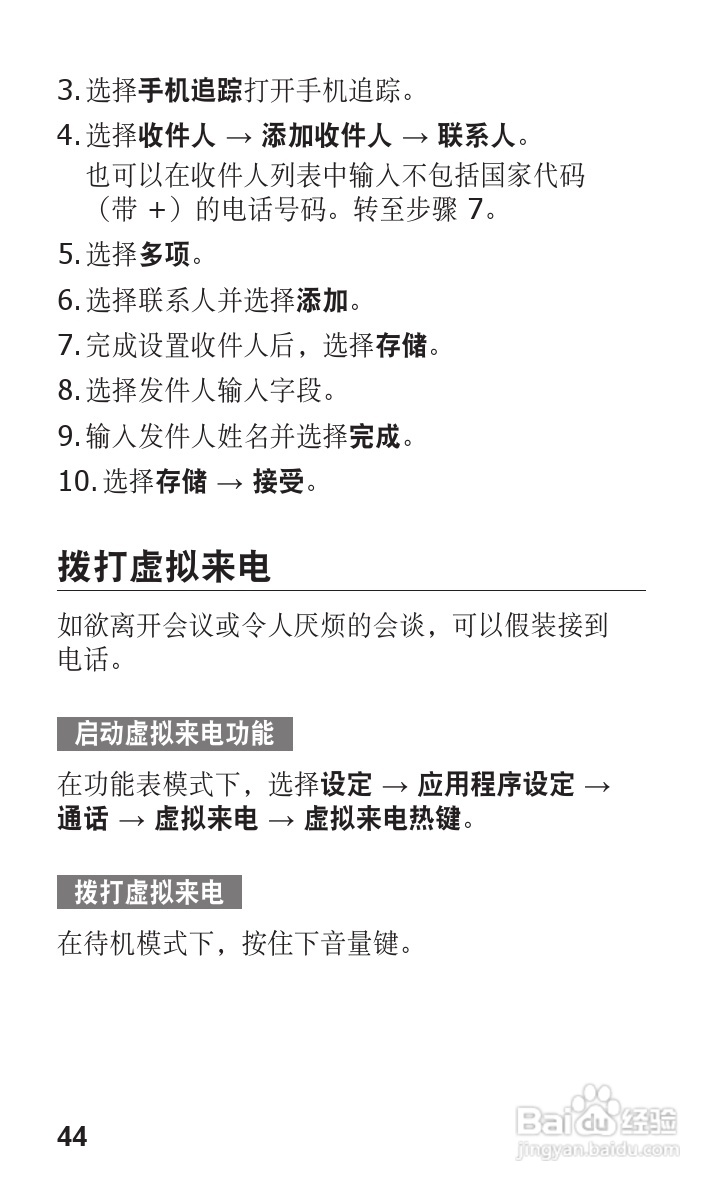 3.选择手机追踪打开手机追踪。

4.选择收件人 → 添加收件人 → 联系人。
也可以在收件人列表中输入不包括国家代码（带 +）的电话号码。转至步骤7。

5.选择多项。

6.选择联系人并选择添加。

7.完成设置收件人后，选择存储。

8.选择发件人输入字段。

9.输入发件人姓名并选择完成。

10.选择存储 → 接受。

拨打虚拟来电

如欲离开会议或令人厌烦的会谈，可以假装接到电话。

启动虚拟来电功能

在功能表模式下，选择设定 → 应用程序设定 → 通话 → 虚拟来电 → 虚拟来电热键。

拨打虚拟来电

在待机模式下，按住下音量键。

44

Baidu经验
jingyan.baidu.com